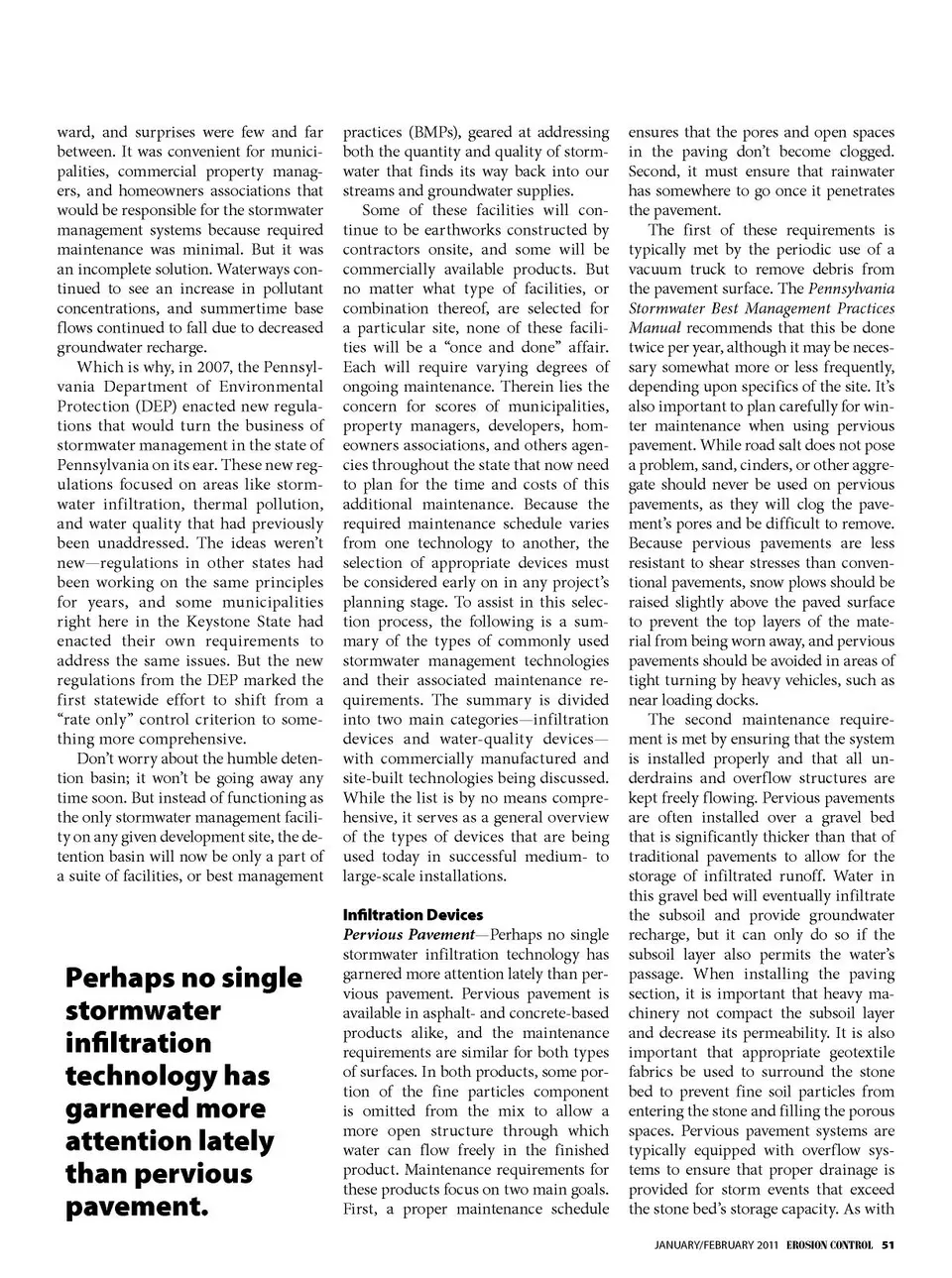 ward, and surprises were few and far between. It was convenient for municipalities, commercial property managers, and homeowners associations that would be responsible for the stormwater management systems because required maintenance was minimal. But it was an incomplete solution. Waterways continued to see an increase in pollutant concentrations, and summertime base flows continued to fall due to decreased groundwater recharge.

Which is why, in 2007, the Pennsylvania Department of Environmental Protection (DEP) enacted new regulations that would turn the business of stormwater management in the state of Pennsylvania on its ear. These new regulations focused on areas like stormwater infiltration, thermal pollution, and water quality that had previously been unaddressed. The ideas weren't new—regulations in other states had been working on the same principles for years, and some municipalities right here in the Keystone State had enacted their own requirements to address the same issues. But the new regulations from the DEP marked the first statewide effort to shift from a "rate only" control criterion to something more comprehensive.

Don't worry about the humble detention basin; it won't be going away any time soon. But instead of functioning as the only stormwater management facility on any given development site, the detention basin will now be only a part of a suite of facilities, or best management

Perhaps no single stormwater infiltration technology has garnered more attention lately than pervious pavement.

practices (BMPs), geared at addressing both the quantity and quality of stormwater that finds its way back into our streams and groundwater supplies.

Some of these facilities will continue to be earthworks constructed by contractors onsite, and some will be commercially available products. But no matter what type of facilities, or combination thereof, are selected for a particular site, none of these facilities will be a "once and done" affair. Each will require varying degrees of ongoing maintenance. Therein lies the concern for scores of municipalities, property managers, developers, homeowners associations, and others agencies throughout the state that now need to plan for the time and costs of this additional maintenance. Because the required maintenance schedule varies from one technology to another, the selection of appropriate devices must be considered early on in any project's planning stage. To assist in this selection process, the following is a summary of the types of commonly used stormwater management technologies and their associated maintenance requirements. The summary is divided into two main categories—infiltration devices and water-quality devices—with commercially manufactured and site-built technologies being discussed. While the list is by no means comprehensive, it serves as a general overview of the types of devices that are being used today in successful medium- to large-scale installations.

Infiltration Devices

Pervious Pavement—Perhaps no single stormwater infiltration technology has garnered more attention lately than pervious pavement. Pervious pavement is available in asphalt- and concrete-based products alike, and the maintenance requirements are similar for both types of surfaces. In both products, some portion of the fine particles component is omitted from the mix to allow a more open structure through which water can flow freely in the finished product. Maintenance requirements for these products focus on two main goals. First, a proper maintenance schedule

ensures that the pores and open spaces in the paving don't become clogged. Second, it must ensure that rainwater has somewhere to go once it penetrates the pavement.

The first of these requirements is typically met by the periodic use of a vacuum truck to remove debris from the pavement surface. The Pennsylvania Stormwater Best Management Practices Manual recommends that this be done twice per year, although it may be necessary somewhat more or less frequently, depending upon specifics of the site. It's also important to plan carefully for winter maintenance when using pervious pavement. While road salt does not pose a problem, sand, cinders, or other aggregate should never be used on pervious pavements, as they will clog the pavement's pores and be difficult to remove. Because pervious pavements are less resistant to shear stresses than conventional pavements, snow plows should be raised slightly above the paved surface to prevent the top layers of the material from being worn away, and pervious pavements should be avoided in areas of tight turning by heavy vehicles, such as near loading docks.

The second maintenance requirement is met by ensuring that the system is installed properly and that all underdrains and overflow structures are kept freely flowing. Pervious pavements are often installed over a gravel bed that is significantly thicker than that of traditional pavements to allow for the storage of infiltrated runoff. Water in this gravel bed will eventually infiltrate the subsoil and provide groundwater recharge, but it can only do so if the subsoil layer also permits the water's passage. When installing the paving section, it is important that heavy machinery not compact the subsoil layer and decrease its permeability. It is also important that appropriate geotextile fabrics be used to surround the stone bed to prevent fine soil particles from entering the stone and filling the porous spaces. Pervious pavement systems are typically equipped with overflow systems to ensure that proper drainage is provided for storm events that exceed the stone bed's storage capacity. As with

JANUARY/FEBRUARY 2011 EROSION CONTROL 51